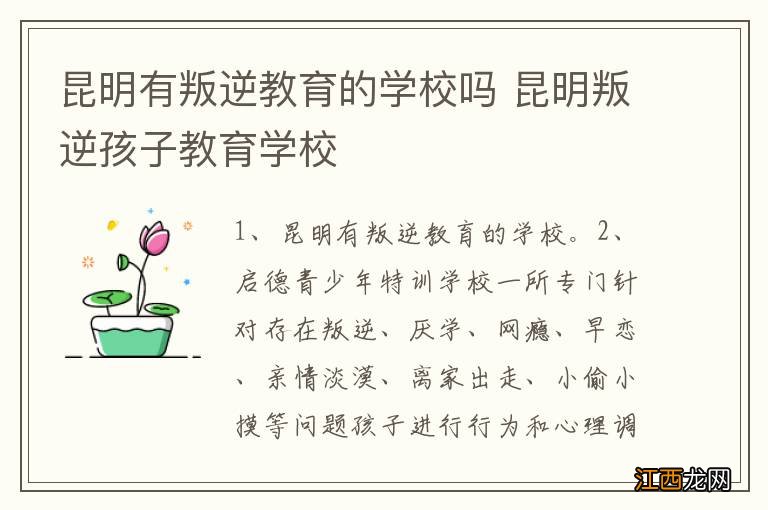 昆明有叛逆教育的学校吗 昆明叛逆孩子教育学校

1、昆明有叛逆教育的学校。2、启德青少年特训学校一所专门针对存在叛逆、厌学、网瘾、早恋、亲情淡漠、离家出走、小偷小摸等问题孩子进行行为和心理调

江西龙网